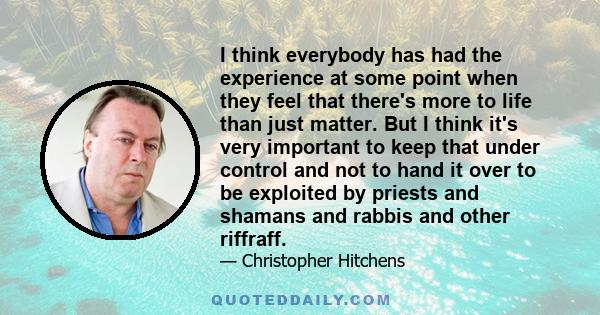 I think everybody has had the experience at some point when they feel that there's more to life than just matter. But I think it's very important to keep that under control and not to hand it over to be exploited by priests and shamans and rabbis and other riffraff.

— Christopher Hitchens

QUOTEDDAILY.COM